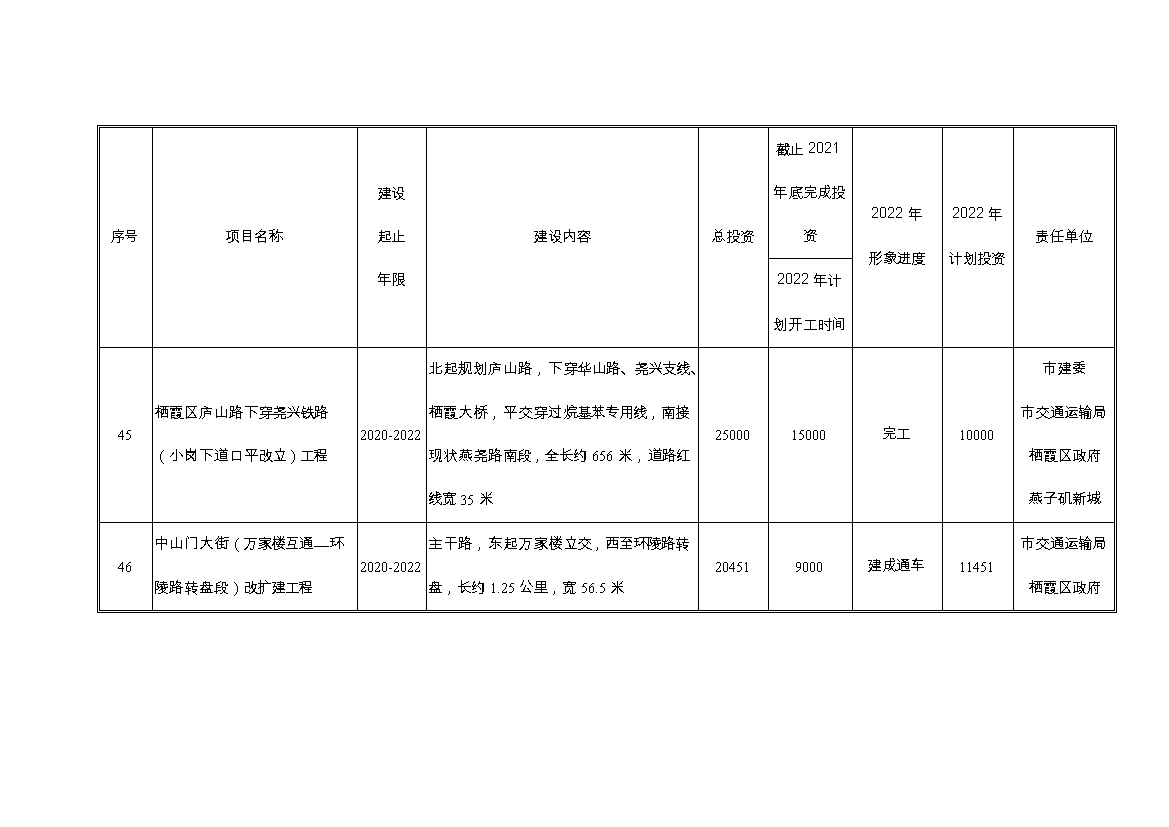 | 序号 | 项目名称 | 建设起止年限 | 建设内容 | 总投资 | 截止 2021 年底完成投资 / 2022 年计划开工时间 | 2022 年形象进度 | 2022 年计划投资 | 责任单位 |
|---|---|---|---|---|---|---|---|---|
| 45 | 栖霞区庐山路下穿尧兴铁路（小岗下道口平改立）工程 | 2020-2022 | 北起规划庐山路，下穿华山路、尧兴支线、栖霞大桥，平交穿过烷基苯专用线，南接现状燕尧路南段，全长约 656 米，道路红线宽 35 米 | 25000 | 15000 | 完工 | 10000 | 市建委 市交通运输局 栖霞区政府 燕子矶新城 |
| 46 | 中山门大街（万家楼互通—环陵路转盘段）改扩建工程 | 2020-2022 | 主干路，东起万家楼立交，西至环陵路转盘，长约 1.25 公里，宽 56.5 米 | 20451 | 9000 | 建成通车 | 11451 | 市交通运输局 栖霞区政府 |